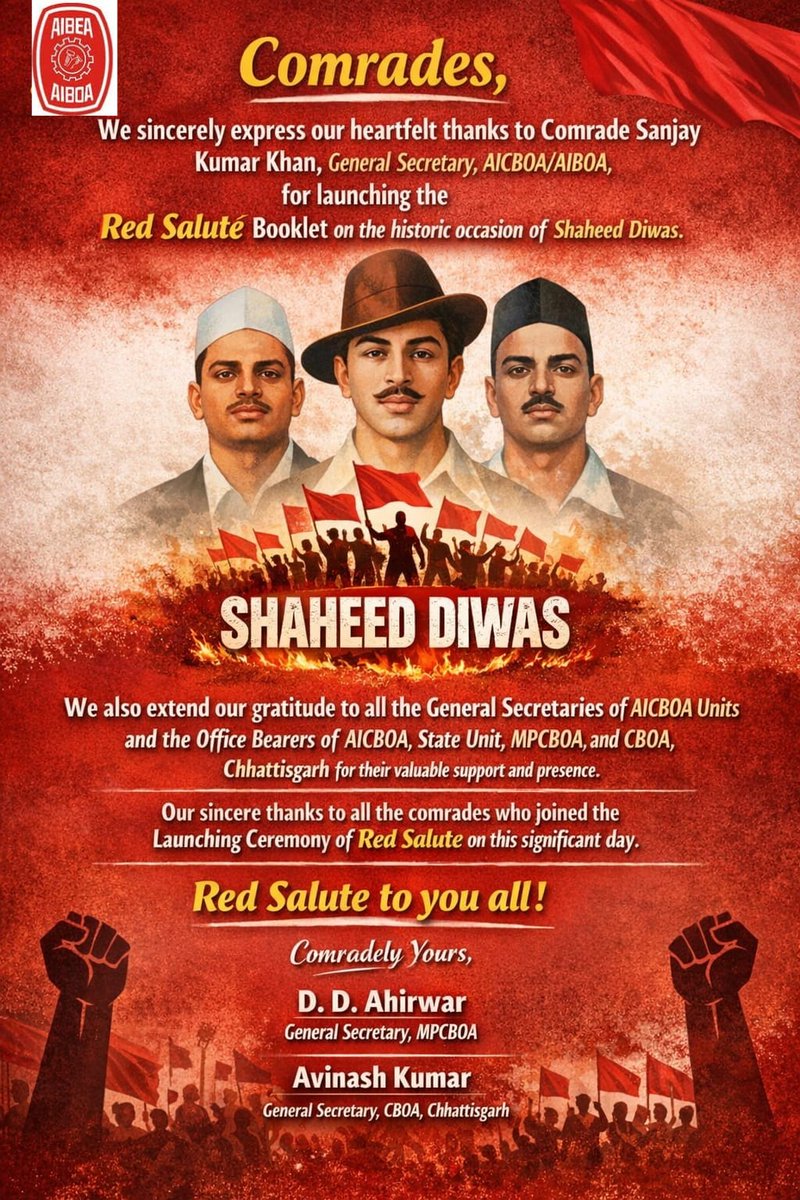 AIBEA
AIBOA

Comrades,

We sincerely express our heartfelt thanks to Comrade Sanjay Kumar Khan, General Secretary, AICBOA/AIBOA, for launching the Red Saluté Booklet on the historic occasion of Shaheed Diwas.

SHAHEED DIWAS

We also extend our gratitude to all the General Secretaries of AICBOA Units and the Office Bearers of AICBOA, State Unit, MPCBOA, and CBOA, Chhattisgarh for their valuable support and presence.

Our sincere thanks to all the comrades who joined the Launching Ceremony of Red Salute on this significant day.

Red Salute to you all!

Comradely Yours,

D. D. Ahirwar
General Secretary, MPCBOA

Avinash Kumar
General Secretary, CBOA, Chhattisgarh